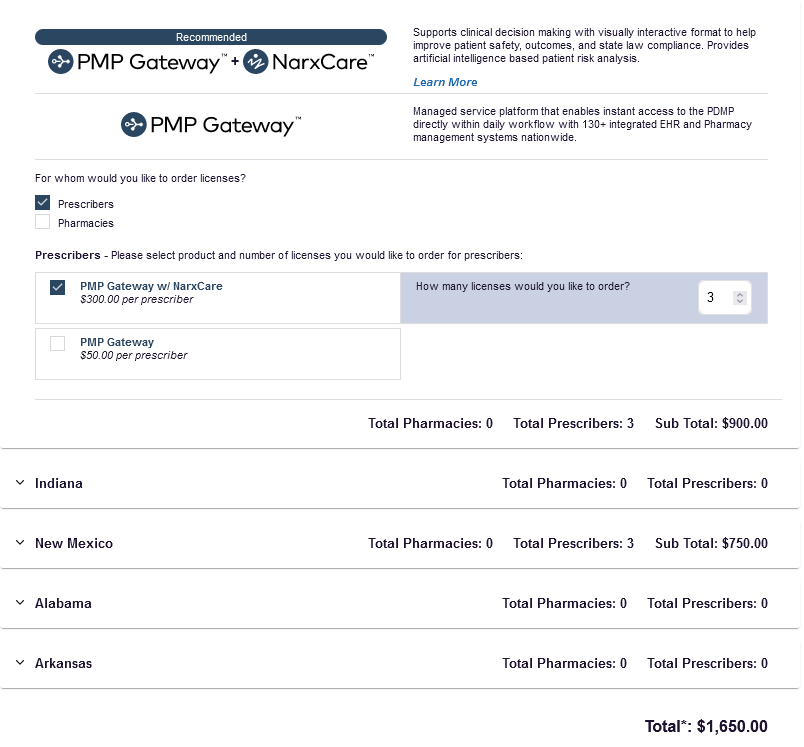 Recommended
PMP Gateway™ + NarxCare™

Supports clinical decision making with visually interactive format to help improve patient safety, outcomes, and state law compliance. Provides artificial intelligence based patient risk analysis.

Learn More

PMP Gateway™

Managed service platform that enables instant access to the PDMP directly within daily workflow with 130+ integrated EHR and Pharmacy management systems nationwide.

For whom would you like to order licenses?

Prescribers

Pharmacies

Prescribers - Please select product and number of licenses you would like to order for prescribers:

PMP Gateway w/ NarxCare
$300.00 per prescriber

How many licenses would you like to order?

3

PMP Gateway
$50.00 per prescriber

Total Pharmacies: 0 Total Prescribers: 3 Sub Total: $900.00

Indiana Total Pharmacies: 0 Total Prescribers: 0

New Mexico Total Pharmacies: 0 Total Prescribers: 3 Sub Total: $750.00

Alabama Total Pharmacies: 0 Total Prescribers: 0

Arkansas Total Pharmacies: 0 Total Prescribers: 0

Total*: $1,650.00